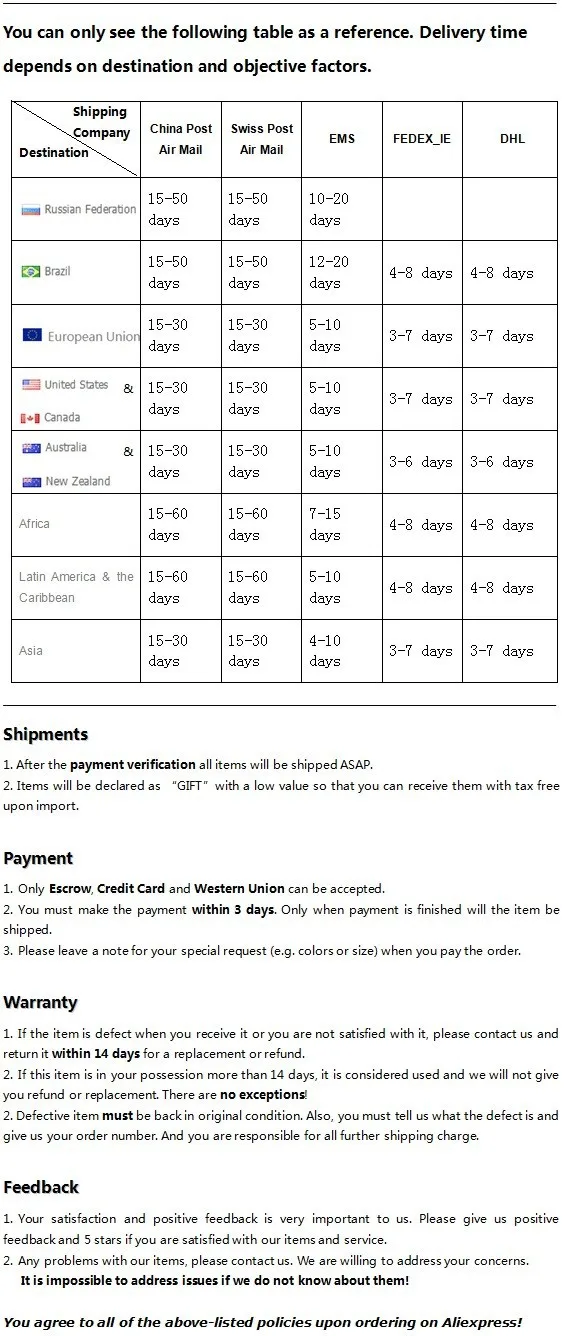 You can only see the following table as a reference. Delivery time depends on destination and objective factors.

| Shipping Company / Destination | China Post Air Mail | Swiss Post Air Mail | EMS | FEDEX_IE | DHL |
|---|---|---|---|---|---|
| Russian Federation | 15-50 days | 15-50 days | 10-20 days | | |
| Brazil | 15-50 days | 15-50 days | 12-20 days | 4-8 days | 4-8 days |
| European Union | 15-30 days | 15-30 days | 5-10 days | 3-7 days | 3-7 days |
| United States & Canada | 15-30 days | 15-30 days | 5-10 days | 3-7 days | 3-7 days |
| Australia & New Zealand | 15-30 days | 15-30 days | 5-10 days | 3-6 days | 3-6 days |
| Africa | 15-60 days | 15-60 days | 7-15 days | 4-8 days | 4-8 days |
| Latin America & the Caribbean | 15-60 days | 15-60 days | 5-10 days | 4-8 days | 4-8 days |
| Asia | 15-30 days | 15-30 days | 4-10 days | 3-7 days | 3-7 days |

Shipments

1. After the payment verification all items will be shipped ASAP.
2. Items will be declared as "GIFT" with a low value so that you can receive them with tax free upon import.

Payment

1. Only Escrow, Credit Card and Western Union can be accepted.
2. You must make the payment within 3 days. Only when payment is finished will the item be shipped.
3. Please leave a note for your special request (e.g. colors or size) when you pay the order.

Warranty

1. If the item is defect when you receive it or you are not satisfied with it, please contact us and return it within 14 days for a replacement or refund.
2. If this item is in your possession more than 14 days, it is considered used and we will not give you refund or replacement. There are no exceptions!
2. Defective item must be back in original condition. Also, you must tell us what the defect is and give us your order number. And you are responsible for all further shipping charge.

Feedback

1. Your satisfaction and positive feedback is very important to us. Please give us positive feedback and 5 stars if you are satisfied with our items and service.
2. Any problems with our items, please contact us. We are willing to address your concerns.
It is impossible to address issues if we do not know about them!

You agree to all of the above-listed policies upon ordering on Aliexpress!